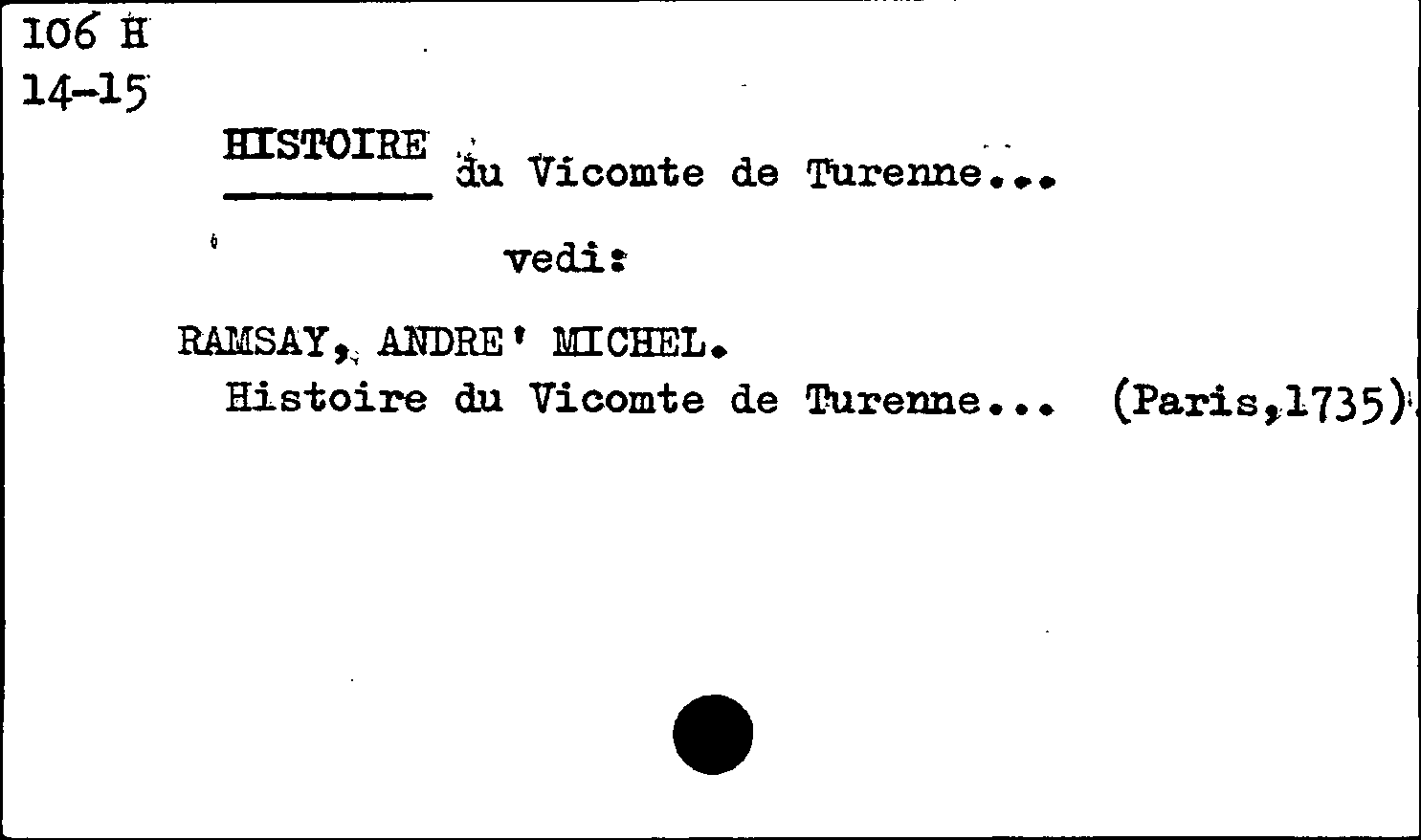 106 H
14-15

HISTOIRE du Vicomte de Turenne...

vedi:

RAMSAY, ANDRE' MICHEL.
Histoire du Vicomte de Turenne... (Paris,1735)